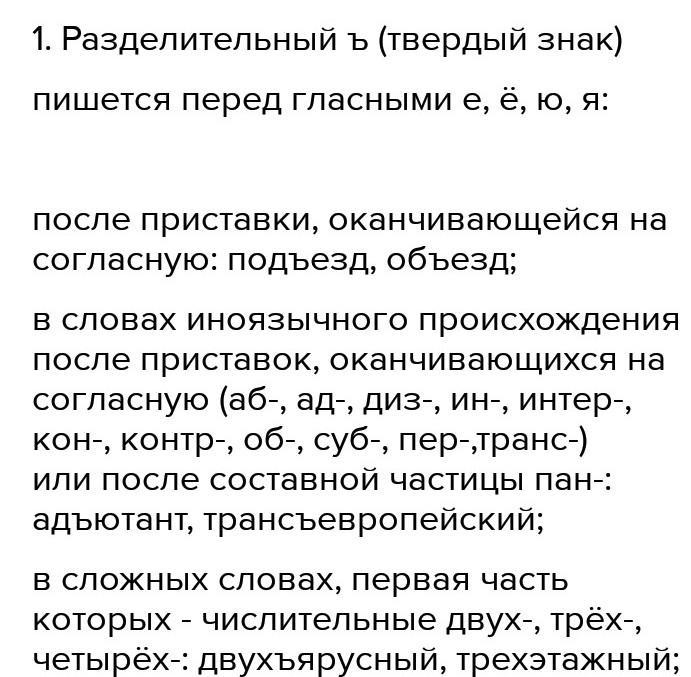 1. Разделительный ъ (твердый знак)

пишется перед гласными е, ё, ю, я:

после приставки, оканчивающейся на согласную: подъезд, объезд;

в словах иноязычного происхождения после приставок, оканчивающихся на согласную (аб-, ад-, диз-, ин-, интер-, кон-, контр-, об-, суб-, пер-,транс-) или после составной частицы пан-: адъютант, трансъевропейский;

в сложных словах, первая часть которых - числительные двух-, трёх-, четырёх-: двухъярусный, трехэтажный;